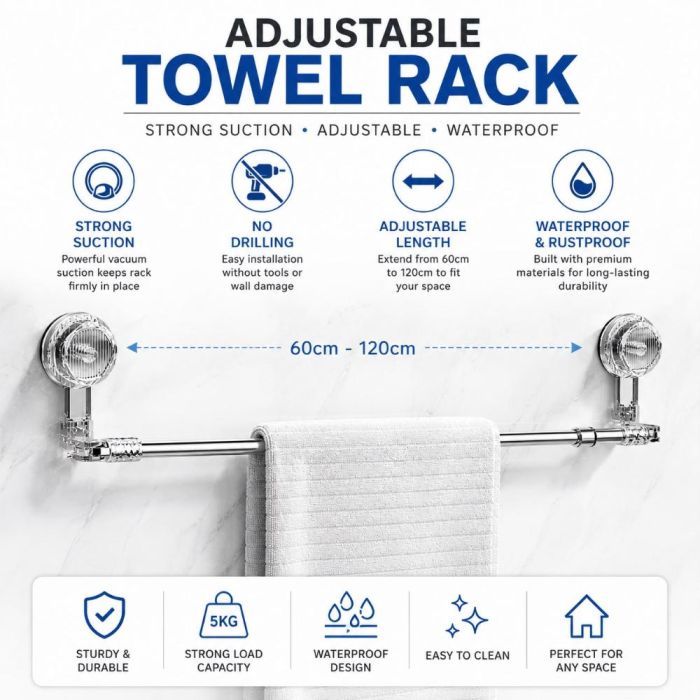 ADJUSTABLE
TOWEL RACK

STRONG SUCTION • ADJUSTABLE • WATERPROOF

STRONG SUCTION
Powerful vacuum suction keeps rack firmly in place

NO DRILLING
Easy installation without tools or wall damage

ADJUSTABLE LENGTH
Extend from 60cm to 120cm to fit your space

WATERPROOF & RUSTPROOF
Built with premium materials for long-lasting durability

60cm - 120cm

STURDY & DURABLE

5KG
STRONG LOAD CAPACITY

WATERPROOF DESIGN

EASY TO CLEAN

PERFECT FOR ANY SPACE